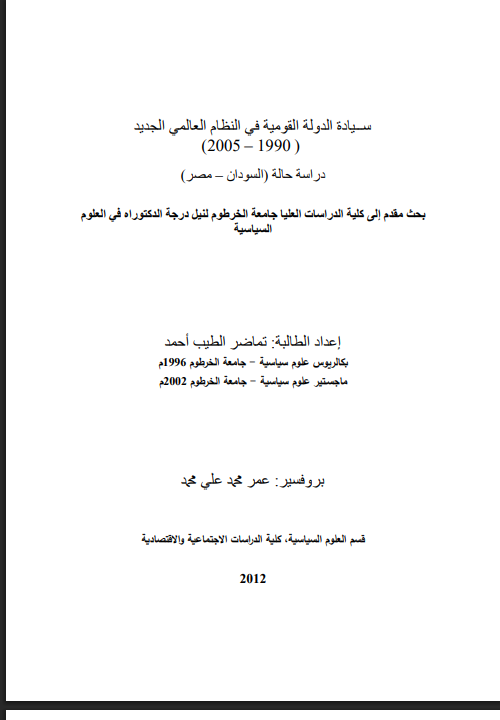 سـيادة الدولة القومية في النظام العالمي الجديد
( 1990 – 2005)

دراسة حالة (السودان – مصر)

بحث مقدم إلى كلية الدراسات العليا جامعة الخرطوم لنيل درجة الدكتوراه في العلوم السياسية

إعداد الطالبة: تماضر الطيب أحمد
بكالريوس علوم سياسية – جامعة الخرطوم 1996م
ماجستير علوم سياسية – جامعة الخرطوم 2002م

بروفسير: عمر محمد علي محمد

قسم العلوم السياسية، كلية الدراسات الاجتماعية والاقتصادية

2012